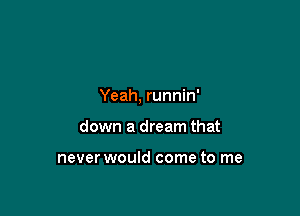 Yeah, runnin'
down a dream that
never would come to me